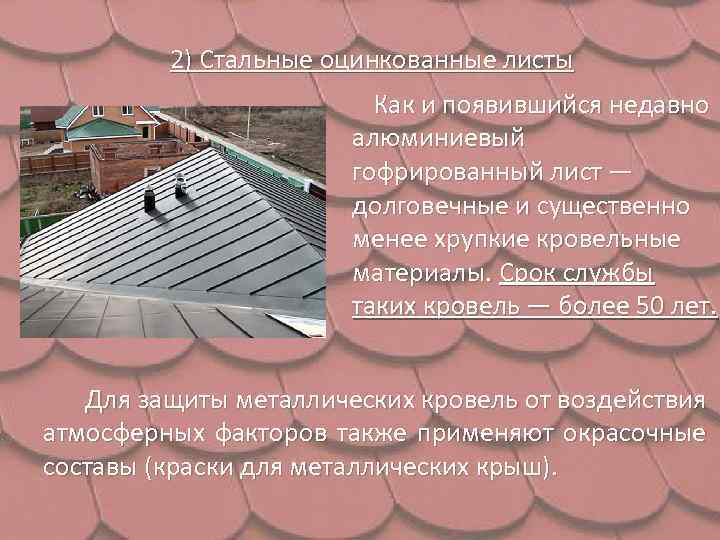 2) Стальные оцинкованные листы

Как и появившийся недавно алюминиевый гофрированный лист — долговечные и существенно менее хрупкие кровельные материалы. Срок службы таких кровель — более 50 лет.

Для защиты металлических кровель от воздействия атмосферных факторов также применяют окрасочные составы (краски для металлических крыш).